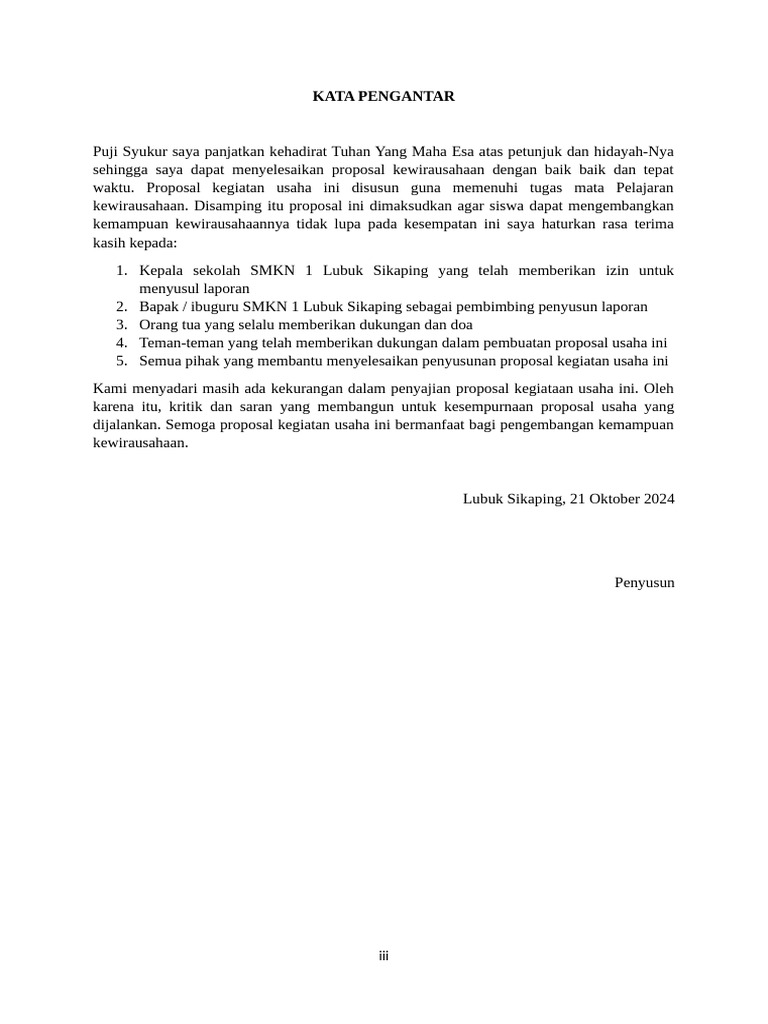 KATA PENGANTAR

Puji Syukur saya panjatkan kehadirat Tuhan Yang Maha Esa atas petunjuk dan hidayah-Nya sehingga saya dapat menyelesaikan proposal kewirausahaan dengan baik baik dan tepat waktu. Proposal kegiatan usaha ini disusun guna memenuhi tugas mata Pelajaran kewirausahaan. Disamping itu proposal ini dimaksudkan agar siswa dapat mengembangkan kemampuan kewirausahaannya tidak lupa pada kesempatan ini saya haturkan rasa terima kasih kepada:

1. Kepala sekolah SMKN 1 Lubuk Sikaping yang telah memberikan izin untuk menyusul laporan
2. Bapak / ibuguru SMKN 1 Lubuk Sikaping sebagai pembimbing penyusun laporan
3. Orang tua yang selalu memberikan dukungan dan doa
4. Teman-teman yang telah memberikan dukungan dalam pembuatan proposal usaha ini
5. Semua pihak yang membantu menyelesaikan penyusunan proposal kegiatan usaha ini

Kami menyadari masih ada kekurangan dalam penyajian proposal kegiataan usaha ini. Oleh karena itu, kritik dan saran yang membangun untuk kesempurnaan proposal usaha yang dijalankan. Semoga proposal kegiatan usaha ini bermanfaat bagi pengembangan kemampuan kewirausahaan.

Lubuk Sikaping, 21 Oktober 2024

Penyusun

iii